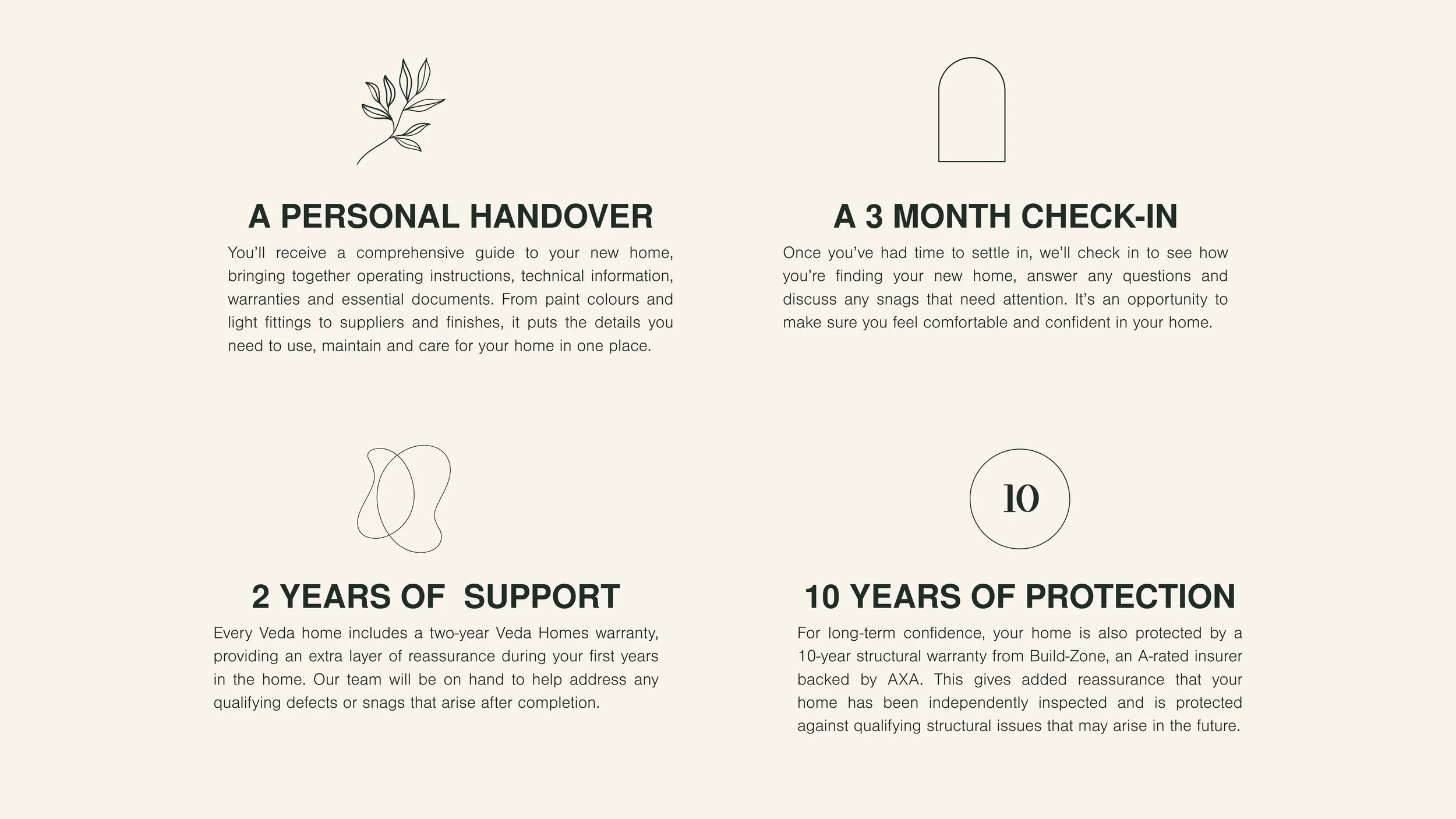 A PERSONAL HANDOVER

You'll receive a comprehensive guide to your new home, bringing together operating instructions, technical information, warranties and essential documents. From paint colours and light fittings to suppliers and finishes, it puts the details you need to use, maintain and care for your home in one place.

A 3 MONTH CHECK-IN

Once you've had time to settle in, we'll check in to see how you're finding your new home, answer any questions and discuss any snags that need attention. It's an opportunity to make sure you feel comfortable and confident in your home.

2 YEARS OF SUPPORT

Every Veda home includes a two-year Veda Homes warranty, providing an extra layer of reassurance during your first years in the home. Our team will be on hand to help address any qualifying defects or snags that arise after completion.

10

10 YEARS OF PROTECTION

For long-term confidence, your home is also protected by a 10-year structural warranty from Build-Zone, an A-rated insurer backed by AXA. This gives added reassurance that your home has been independently inspected and is protected against qualifying structural issues that may arise in the future.